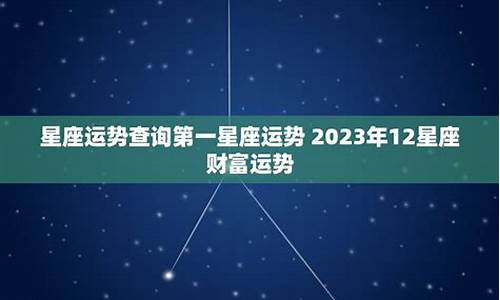 星座运势查询第一星座运势 2023年12星座财富运势